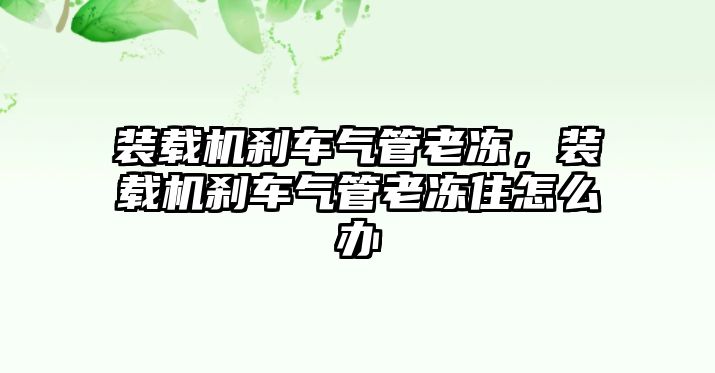 装载机刹车气管老冻，装载机刹车气管老冻住怎么办